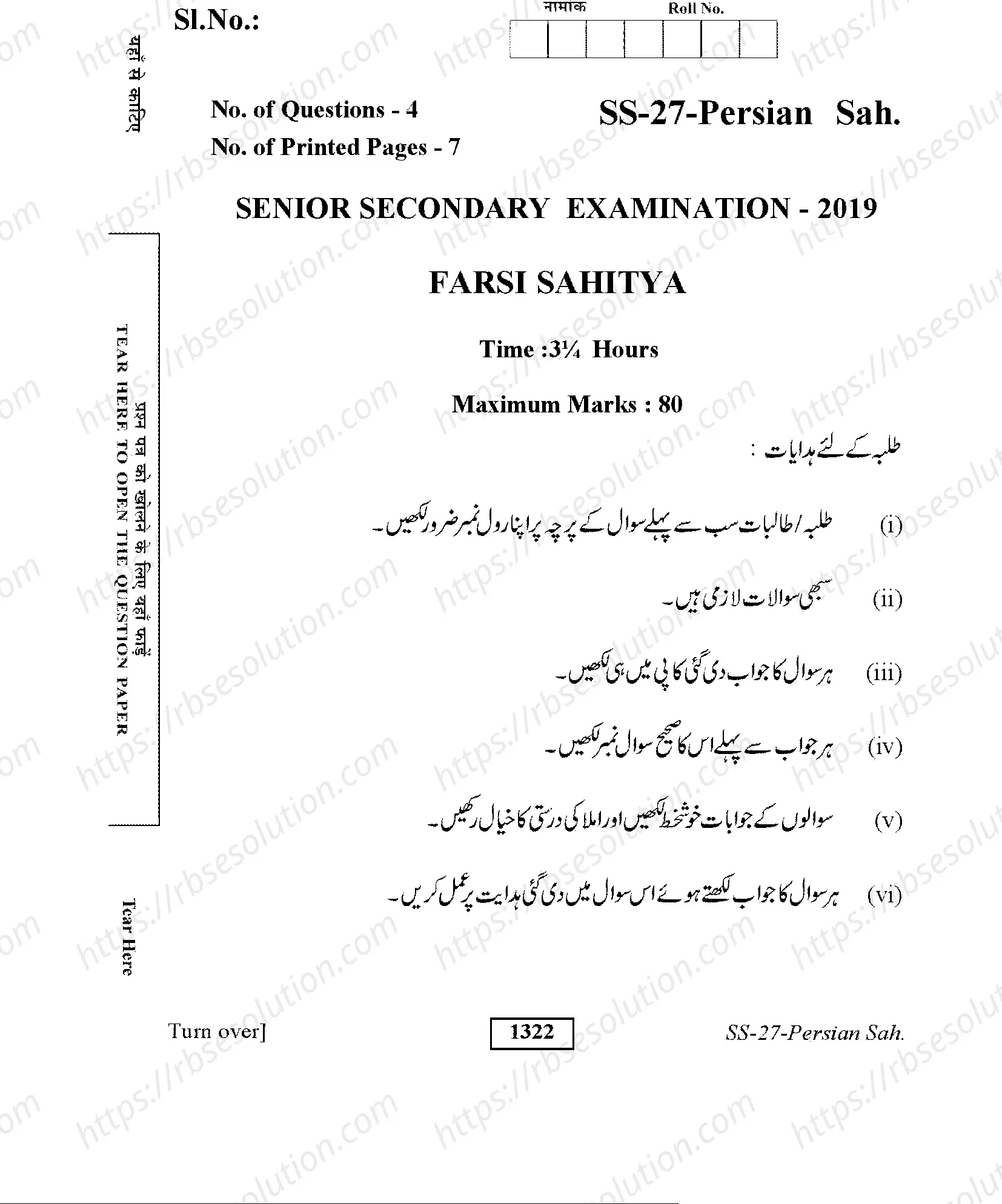 Sl.No.:

नामांक Roll No.

यहाँ से काटिए

No. of Questions - 4
No. of Printed Pages - 7

SS-27-Persian Sah.

SENIOR SECONDARY EXAMINATION - 2019

FARSI SAHITYA

Time :3¼ Hours

Maximum Marks : 80

طلبہ کے لئے ہدایات :

(i) طلبہ / طالبات سب سے پہلے سوال کے پرچہ پر اپنا رول نمبر ضرور لکھیں۔

(ii) سبھی سوالات لازمی ہیں۔

(iii) ہر سوال کا جواب دی گئی کاپی میں ہی لکھیں۔

(iv) ہر جواب سے پہلے اس کا صحیح سوال نمبر لکھیں۔

(v) سوالوں کے جوابات خوشخط لکھیں اور املا کی درستی کا خیال رکھیں۔

(vi) ہر سوال کا جواب لکھتے ہوئے اس سوال میں دی گئی ہدایت پر عمل کریں۔

प्रश्न पत्र को खोलने के लिए यहाँ फाड़ें
TEAR HERE TO OPEN THE QUESTION PAPER

Tear Here

Turn over]

1322

SS-27-Persian Sah.

https://rbsesolution.com